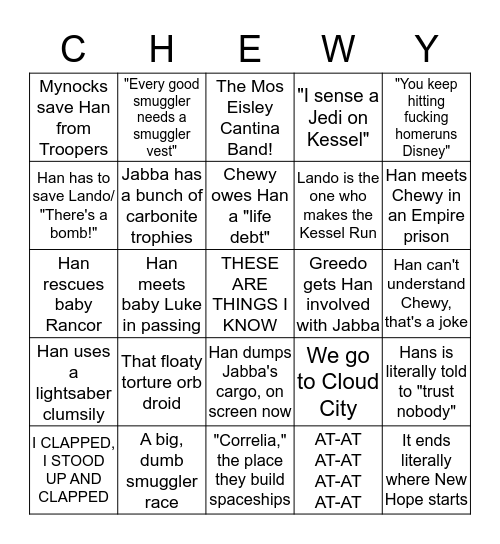 | C | H | E | W | Y |
|---|---|---|---|---|
| Mynocks save Han from Troopers | "Every good smuggler needs a smuggler vest" | The Mos Eisley Cantina Band! | "I sense a Jedi on Kessel" | "You keep hitting fucking homeruns Disney" |
| Han has to save Lando/ "There's a bomb!" | Jabba has a bunch of carbonite trophies | Chewy owes Han a "life debt" | Lando is the one who makes the Kessel Run | Han meets Chewy in an Empire prison |
| Han rescues baby Rancor | Han meets baby Luke in passing | THESE ARE THINGS I KNOW | Greedo gets Han involved with Jabba | Han can't understand Chewy, that's a joke |
| Han uses a lightsaber clumsily | That floaty torture orb droid | Han dumps Jabba's cargo, on screen now | We go to Cloud City | Hans is literally told to "trust nobody" |
| I CLAPPED, I STOOD UP AND CLAPPED | A big, dumb smuggler race | "Correlia," the place they build spaceships | AT-AT AT-AT AT-AT AT-AT | It ends literally where New Hope starts |